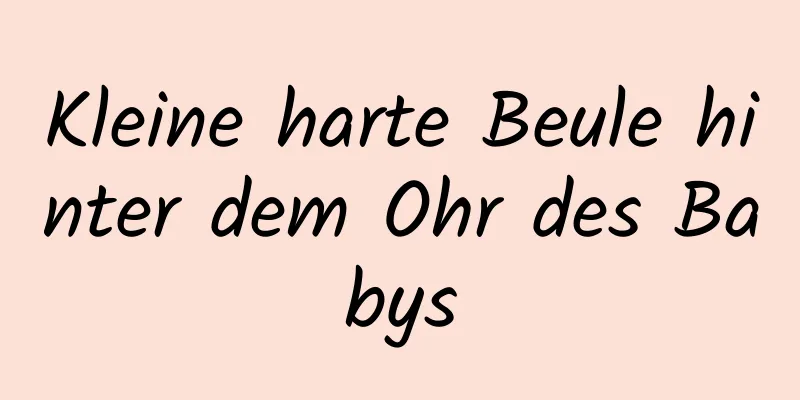 Kleine harte Beule hinter dem Ohr des Babys